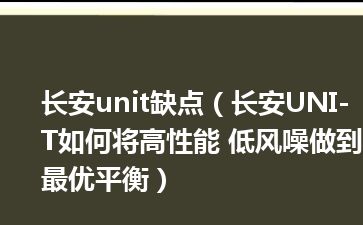 长安unit缺点（长安UNI-T如何将高性能 低风噪做到最优平衡）